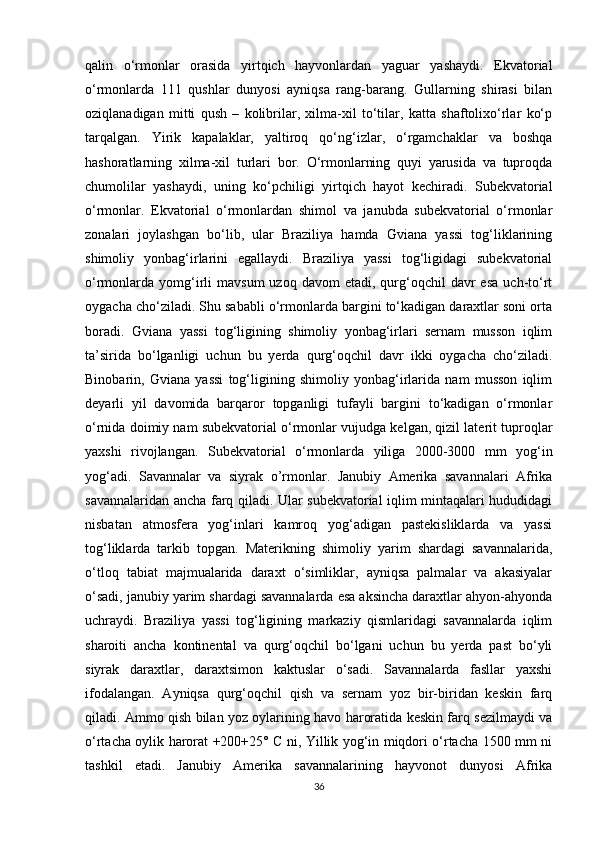 qalin o‘rmonlar orasida yirtqich hayvonlardan yaguar yashaydi. Ekvatorial o‘rmonlarda 111 qushlar dunyosi ayniqsa rang-barang. Gullarning shirasi bilan oziqlanadigan mitti qush – kolibrilar, xilma-xil to‘tilar, katta shaftolixo‘rlar ko‘p tarqalgan. Yirik kapalaklar, yaltiroq qo‘ng‘izlar, o‘rgamchaklar va boshqa hashoratlarning xilma-xil turlari bor. O‘rmonlarning quyi yarusida va tuproqda chumolilar yashaydi, uning ko‘pchiligi yirtqich hayot kechiradi. Subekvatorial o‘rmonlar. Ekvatorial o‘rmonlardan shimol va janubda subekvatorial o‘rmonlar zonalari joylashgan bo‘lib, ular Braziliya hamda Gviana yassi tog‘liklarining shimoliy yonbag‘irlarini egallaydi. Braziliya yassi tog‘ligidagi subekvatorial o‘rmonlarda yomg‘irli mavsum uzoq davom etadi, qurg‘oqchil davr esa uch-to‘rt oygacha cho‘ziladi. Shu sababli o‘rmonlarda bargini to‘kadigan daraxtlar soni orta boradi. Gviana yassi tog‘ligining shimoliy yonbag‘irlari sernam musson iqlim ta’sirida bo‘lganligi uchun bu yerda qurg‘oqchil davr ikki oygacha cho‘ziladi. Binobarin, Gviana yassi tog‘ligining shimoliy yonbag‘irlarida nam musson iqlim deyarli yil davomida barqaror topganligi tufayli bargini to‘kadigan o‘rmonlar o‘rnida doimiy nam subekvatorial o‘rmonlar vujudga kelgan, qizil laterit tuproqlar yaxshi rivojlangan. Subekvatorial o‘rmonlarda yiliga 2000-3000 mm yog‘in yog‘adi. Savannalar va siyrak o’rmonlar. Janubiy Amerika savannalari Afrika savannalaridan ancha farq qiladi. Ular subekvatorial iqlim mintaqalari hududidagi nisbatan atmosfera yog‘inlari kamroq yog‘adigan pastekisliklarda va yassi tog‘liklarda tarkib topgan. Materikning shimoliy yarim shardagi savannalarida, o‘tloq tabiat majmualarida daraxt o‘simliklar, ayniqsa palmalar va akasiyalar o‘sadi, janubiy yarim shardagi savannalarda esa aksincha daraxtlar ahyon-ahyonda uchraydi. Braziliya yassi tog‘ligining markaziy qismlaridagi savannalarda iqlim sharoiti ancha kontinental va qurg‘oqchil bo‘lgani uchun bu yerda past bo‘yli siyrak daraxtlar, daraxtsimon kaktuslar o‘sadi. Savannalarda fasllar yaxshi ifodalangan. Ayniqsa qurg‘oqchil qish va sernam yoz bir-biridan keskin farq qiladi. Ammo qish bilan yoz oylarining havo haroratida keskin farq sezilmaydi va o‘rtacha oylik harorat +200+25° C ni, Yillik yog‘in miqdori o‘rtacha 1500 mm ni tashkil etadi. Janubiy Amerika savannalarining hayvonot dunyosi Afrika

36